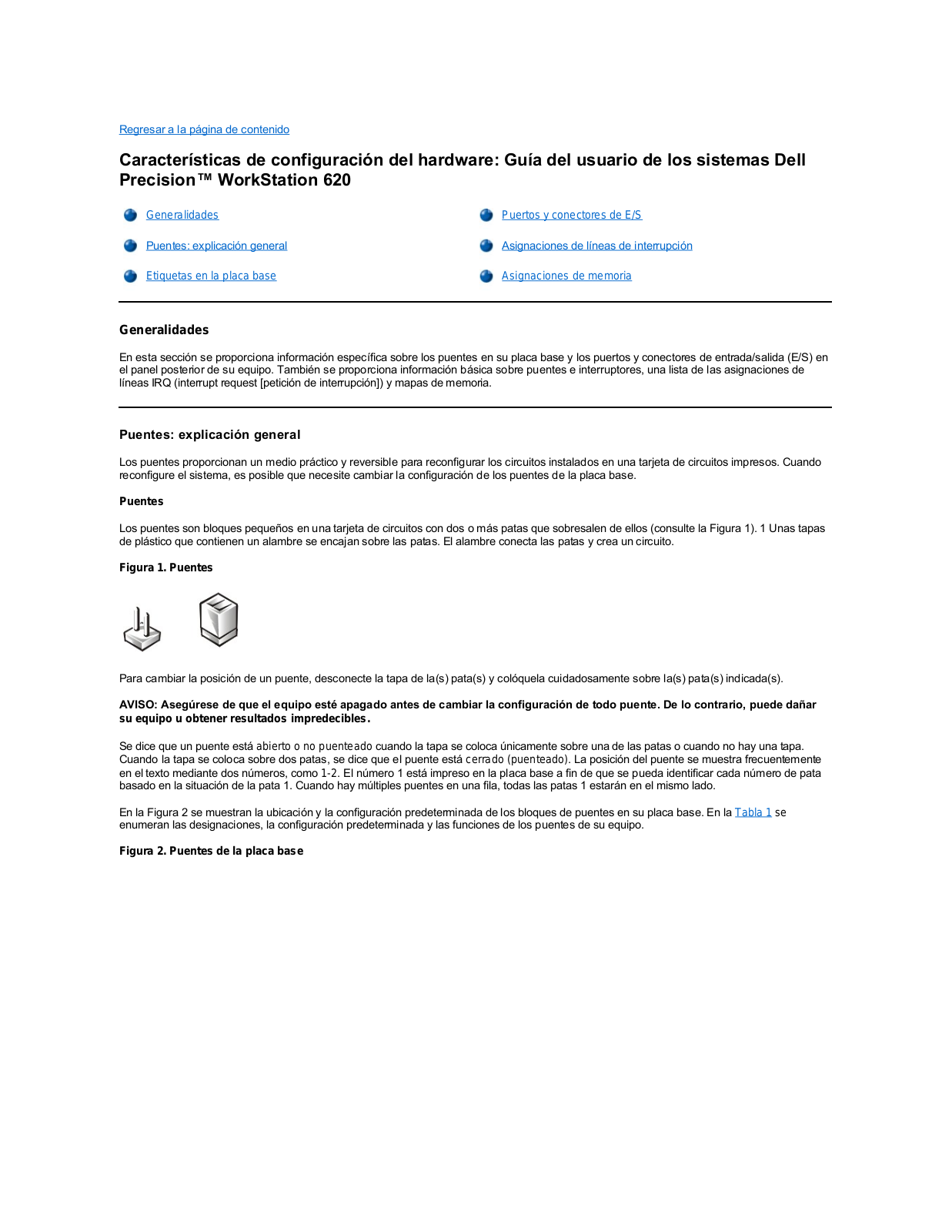 Regresar a la página de contenido

Características de configuración del hardware: Guía del usuario de los sistemas Dell Precision™ WorkStation 620

Generalidades

Puentes: explicación general

Etiquetas en la placa base

Puertos y conectores de E/S

Asignaciones de líneas de interrupción

Asignaciones de memoria

Generalidades

En esta sección se proporciona información específica sobre los puentes en su placa base y los puertos y conectores de entrada/salida (E/S) en el panel posterior de su equipo. También se proporciona información básica sobre puentes e interruptores, una lista de las asignaciones de líneas IRQ (interrupt request [petición de interrupción]) y mapas de memoria.

Puentes: explicación general

Los puentes proporcionan un medio práctico y reversible para reconfigurar los circuitos instalados en una tarjeta de circuitos impresos. Cuando reconfigure el sistema, es posible que necesite cambiar la configuración de los puentes de la placa base.

Puentes

Los puentes son bloques pequeños en una tarjeta de circuitos con dos o más patas que sobresalen de ellos (consulte la Figura 1). 1 Unas tapas de plástico que contienen un alambre se encajan sobre las patas. El alambre conecta las patas y crea un circuito.

Figura 1. Puentes

Para cambiar la posición de un puente, desconecte la tapa de la(s) pata(s) y colóquela cuidadosamente sobre la(s) pata(s) indicada(s).

AVISO: Asegúrese de que el equipo esté apagado antes de cambiar la configuración de todo puente. De lo contrario, puede dañar su equipo u obtener resultados impredecibles.

Se dice que un puente está abierto o no puenteado cuando la tapa se coloca únicamente sobre una de las patas o cuando no hay una tapa. Cuando la tapa se coloca sobre dos patas, se dice que el puente está cerrado (puenteado). La posición del puente se muestra frecuentemente en el texto mediante dos números, como 1-2. El número 1 está impreso en la placa base a fin de que se pueda identificar cada número de pata basado en la situación de la pata 1. Cuando hay múltiples puentes en una fila, todas las patas 1 estarán en el mismo lado.

En la Figura 2 se muestran la ubicación y la configuración predeterminada de los bloques de puentes en su placa base. En la Tabla 1 se enumeran las designaciones, la configuración predeterminada y las funciones de los puentes de su equipo.

Figura 2. Puentes de la placa base